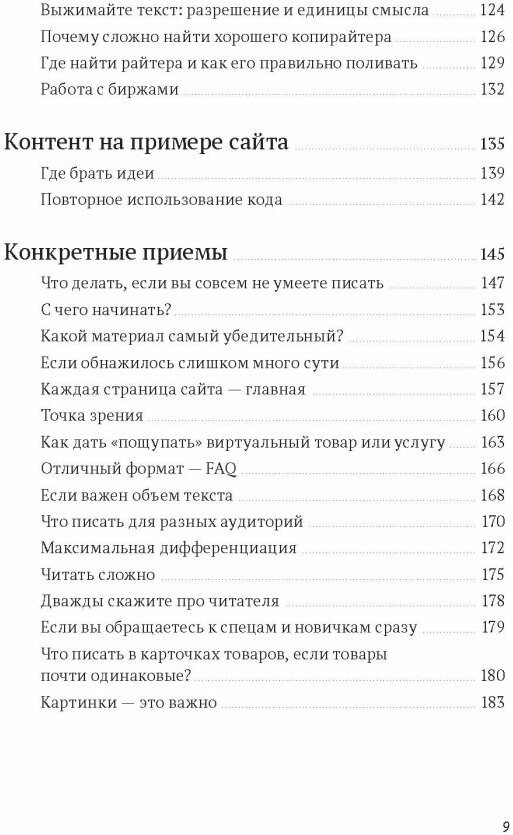 Выжимайте текст: разрешение и единицы смысла 124
Почему сложно найти хорошего копирайтера 126
Где найти райтера и как его правильно поливать 129
Работа с биржами 132

Контент на примере сайта 135
Где брать идеи 139
Повторное использование кода 142

Конкретные приемы 145
Что делать, если вы совсем не умеете писать 147
С чего начинать? 153
Какой материал самый убедительный? 154
Если обнажилось слишком много сути 156
Каждая страница сайта — главная 157
Точка зрения 160
Как дать «пощупать» виртуальный товар или услугу 163
Отличный формат — FAQ 166
Если важен объем текста 168
Что писать для разных аудиторий 170
Максимальная дифференциация 172
Читать сложно 175
Дважды скажите про читателя 178
Если вы обращаетесь к спецам и новичкам сразу 179
Что писать в карточках товаров, если товары почти одинаковые? 180
Картинки — это важно 183

9